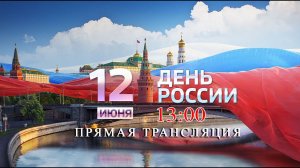 12 ИЮНЯ
ДЕНЬ РОССИИ
13:00
ПРЯМАЯ ТРАНСЛЯЦИЯ